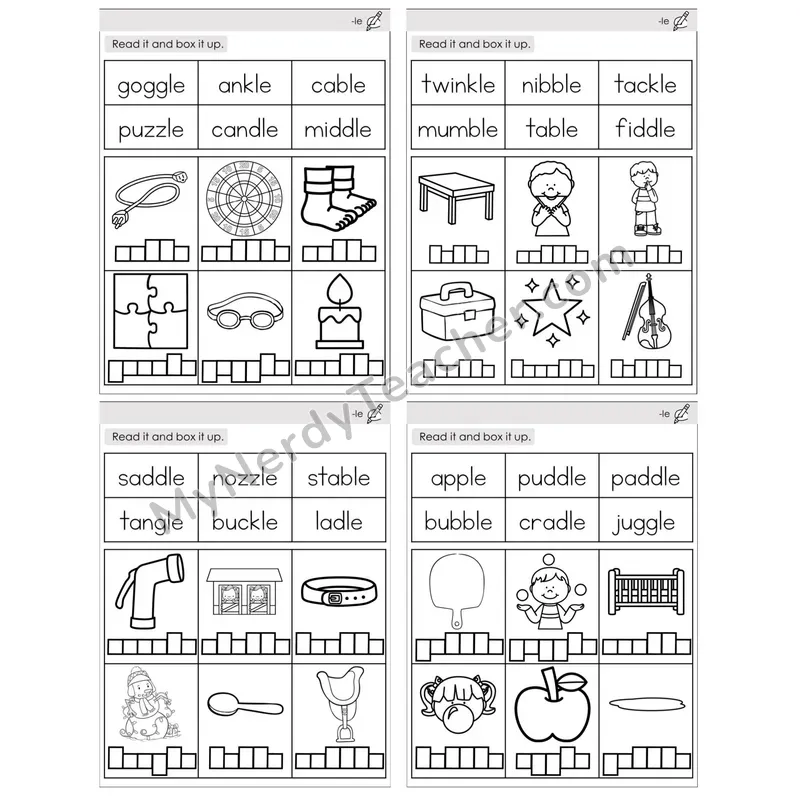 -le

Read it and box it up.

| goggle | ankle | cable |
|---|---|---|
| puzzle | candle | middle |

-le

Read it and box it up.

| twinkle | nibble | tackle |
|---|---|---|
| mumble | table | fiddle |

-le

Read it and box it up.

| saddle | nozzle | stable |
|---|---|---|
| tangle | buckle | ladle |

-le

Read it and box it up.

| apple | puddle | paddle |
|---|---|---|
| bubble | cradle | juggle |

MyNerdyTeacher.com